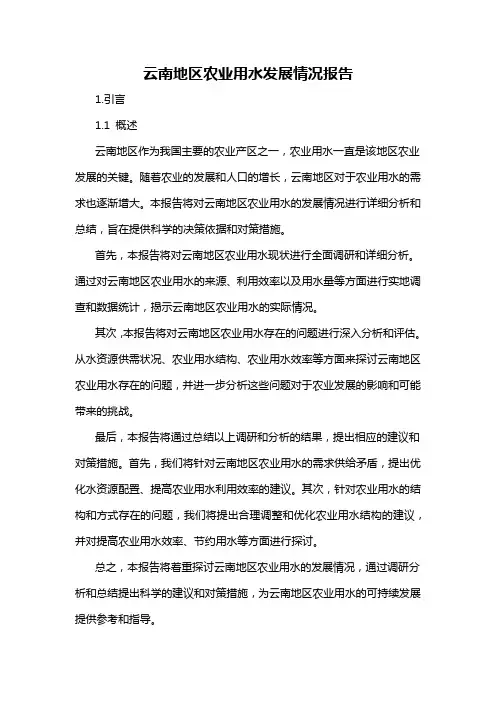 云南地区农业用水发展情况报告

1.引言

1.1 概述

云南地区作为我国主要的农业产区之一，农业用水一直是该地区农业发展的关键。随着农业的发展和人口的增长，云南地区对于农业用水的需求也逐渐增大。本报告将对云南地区农业用水的发展情况进行详细分析和总结，旨在提供科学的决策依据和对策措施。

首先，本报告将对云南地区农业用水现状进行全面调研和详细分析。通过对云南地区农业用水的来源、利用效率以及用水量等方面进行实地调查和数据统计，揭示云南地区农业用水的实际情况。

其次，本报告将对云南地区农业用水存在的问题进行深入分析和评估。从水资源供需状况、农业用水结构、农业用水效率等方面来探讨云南地区农业用水存在的问题，并进一步分析这些问题对于农业发展的影响和可能带来的挑战。

最后，本报告将通过总结以上调研和分析的结果，提出相应的建议和对策措施。首先，我们将针对云南地区农业用水的需求供给矛盾，提出优化水资源配置、提高农业用水利用效率的建议。其次，针对农业用水的结构和方式存在的问题，我们将提出合理调整和优化农业用水结构的建议，并对提高农业用水效率、节约用水等方面进行探讨。

总之，本报告将着重探讨云南地区农业用水的发展情况，通过调研分析和总结提出科学的建议和对策措施，为云南地区农业用水的可持续发展提供参考和指导。